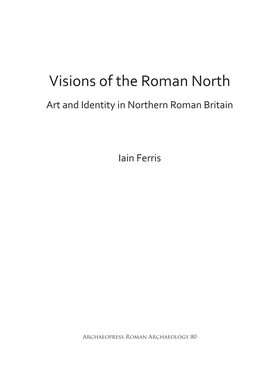 Visions of the Roman North

Art and Identity in Northern Roman Britain

Iain Ferris

Archaeopress Roman Archaeology 80